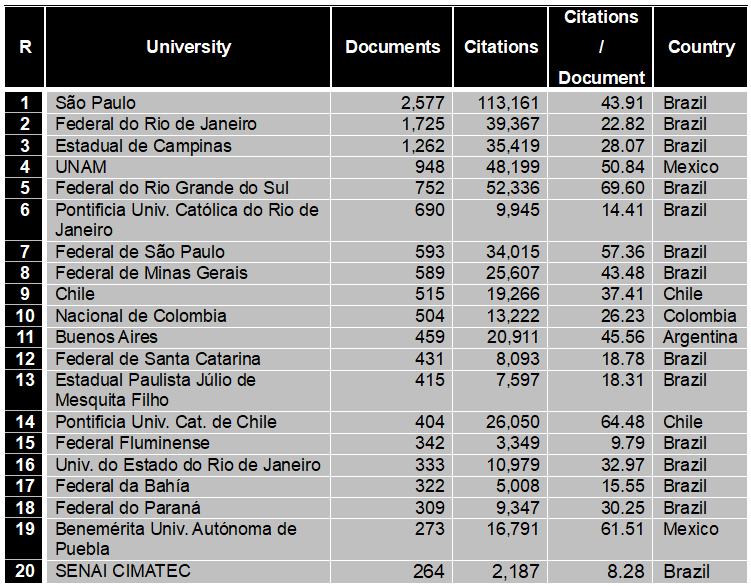 | R | University | Documents | Citations | Citations / Document | Country |
|---|---|---|---|---|---|
| 1 | São Paulo | 2,577 | 113,161 | 43.91 | Brazil |
| 2 | Federal do Rio de Janeiro | 1,725 | 39,367 | 22.82 | Brazil |
| 3 | Estadual de Campinas | 1,262 | 35,419 | 28.07 | Brazil |
| 4 | UNAM | 948 | 48,199 | 50.84 | Mexico |
| 5 | Federal do Rio Grande do Sul | 752 | 52,336 | 69.60 | Brazil |
| 6 | Pontificia Univ. Católica do Rio de Janeiro | 690 | 9,945 | 14.41 | Brazil |
| 7 | Federal de São Paulo | 593 | 34,015 | 57.36 | Brazil |
| 8 | Federal de Minas Gerais | 589 | 25,607 | 43.48 | Brazil |
| 9 | Chile | 515 | 19,266 | 37.41 | Chile |
| 10 | Nacional de Colombia | 504 | 13,222 | 26.23 | Colombia |
| 11 | Buenos Aires | 459 | 20,911 | 45.56 | Argentina |
| 12 | Federal de Santa Catarina | 431 | 8,093 | 18.78 | Brazil |
| 13 | Estadual Paulista Júlio de Mesquita Filho | 415 | 7,597 | 18.31 | Brazil |
| 14 | Pontificia Univ. Cat. de Chile | 404 | 26,050 | 64.48 | Chile |
| 15 | Federal Fluminense | 342 | 3,349 | 9.79 | Brazil |
| 16 | Univ. do Estado do Rio de Janeiro | 333 | 10,979 | 32.97 | Brazil |
| 17 | Federal da Bahía | 322 | 5,008 | 15.55 | Brazil |
| 18 | Federal do Paraná | 309 | 9,347 | 30.25 | Brazil |
| 19 | Benemérita Univ. Autónoma de Puebla | 273 | 16,791 | 61.51 | Mexico |
| 20 | SENAI CIMATEC | 264 | 2,187 | 8.28 | Brazil |